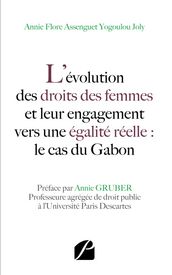 Annie Flore Assenguet Yogoulou Joly

L'évolution des droits des femmes et leur engagement vers une égalité réelle : le cas du Gabon

Préface par Annie GRUBER
Professeure agrégée de droit public à l'Université Paris Descartes